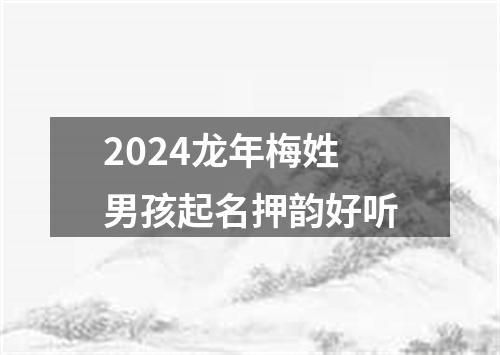 2024龙年梅姓
男孩起名押韵好听